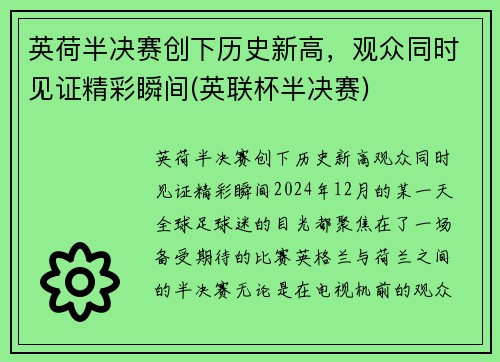 英荷半决赛创下历史新高，观众同时见证精彩瞬间(英联杯半决赛)

英荷半决赛创下历史新高观众同时见证精彩瞬间2024年12月的某一天全球足球迷的目光都聚焦在了一场备受期待的比赛英格兰与荷兰之间的半决赛无论是在电视机前的观众